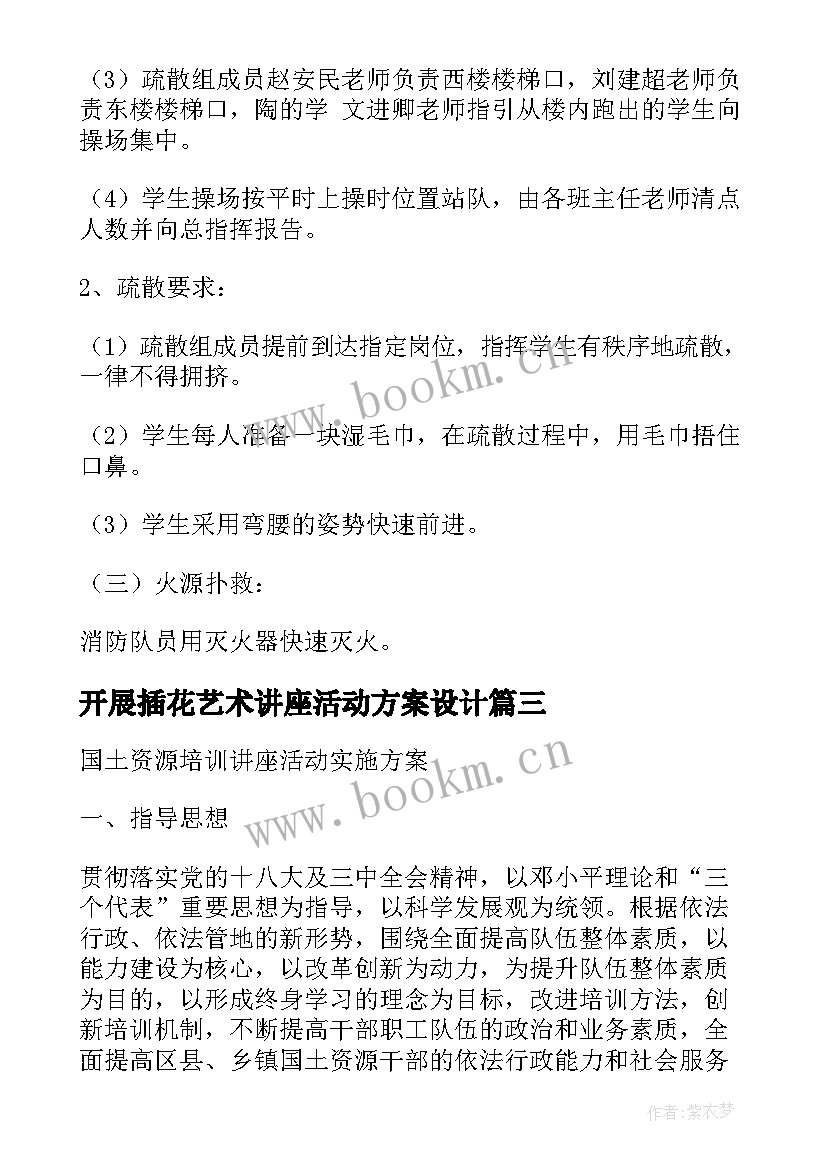 （3）疏散组成员赵安民老师负责西楼楼梯口，刘建超老师负责东楼楼梯口，陶的学 文进卿老师指引从楼内跑出的学生向操场集中。

（4）学生操场按平时上操时位置站队，由各班主任老师清点人数并向总指挥报告。

2、疏散要求：

（1）疏散组成员提前到达指定岗位，指挥学生有秩序地疏散，一律不得拥挤。

（2）学生每人准备一块湿毛巾，在疏散过程中，用毛巾捂住口鼻。

（3）学生采用弯腰的姿势快速前进。

（三）火源扑救：

消防队员用灭火器快速灭火。

开展插花艺术讲座活动方案设计篇三

国土资源培训讲座活动实施方案

一、指导思想

贯彻落实党的十八大及三中全会精神，以邓小平理论和“三个代表”重要思想为指导，以科学发展观为统领。根据依法行政、依法管地的新形势，围绕全面提高队伍整体素质，以能力建设为核心，以改革创新为动力，为提升队伍整体素质为目的，以形成终身学习的理念为目标，改进培训方法，创新培训机制，不断提高干部职工队伍的政治和业务素质，全面提高区县、乡镇国土资源干部的依法行政能力和社会服务

www.bookm.cn

www.bookm.cn

作者：紫衣梦